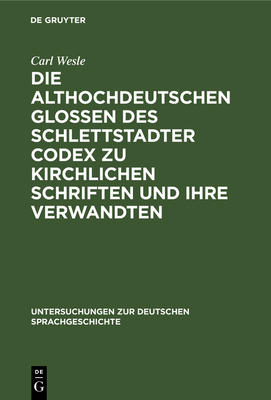 DE GRUYTER

Carl Wesle

DIE ALTHOCHDEUTSCHEN GLOSSEN DES SCHLETTSTADTER CODEX ZU KIRCHLICHEN SCHRIFTEN UND IHRE VERWANDTEN

UNTERSUCHUNGEN ZUR DEUTSCHEN SPRACHGESCHICHTE

DE
G